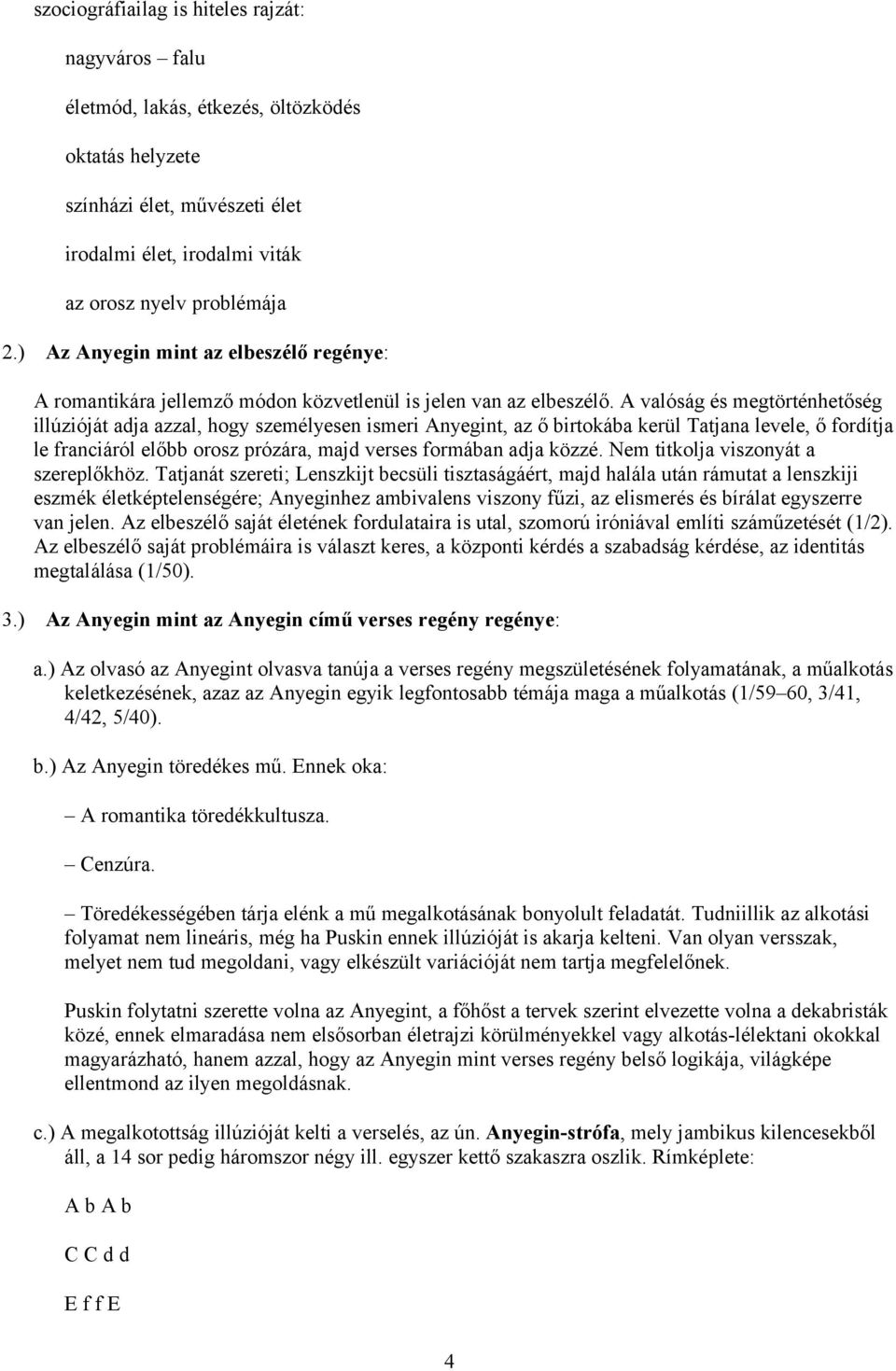 szociográfiailag is hiteles rajzát:

nagyváros – falu

életmód, lakás, étkezés, öltözködés

oktatás helyzete

színházi élet, művészeti élet

irodalmi élet, irodalmi viták

az orosz nyelv problémája

2.) Az Anyegin mint az elbeszélő regénye:

A romantikára jellemző módon közvetlenül is jelen van az elbeszélő. A valóság és megtörténhetőség illúzióját adja azzal, hogy személyesen ismeri Anyegint, az ő birtokába kerül Tatjana levele, ő fordítja le franciáról előbb orosz prózára, majd verses formában adja közzé. Nem titkolja viszonyát a szereplőkhöz. Tatjanát szereti; Lenszkijt becsüli tisztaságáért, majd halála után rámutat a lenszkiji eszmék életképtelenségére; Anyeginhez ambivalens viszony fűzi, az elismerés és bírálat egyszerre van jelen. Az elbeszélő saját életének fordulataira is utal, szomorú iróniával említi száműzetését (1/2). Az elbeszélő saját problémáira is választ keres, a központi kérdés a szabadság kérdése, az identitás megtalálása (1/50).

3.) Az Anyegin mint az Anyegin című verses regény regénye:

a.) Az olvasó az Anyegint olvasva tanúja a verses regény megszületésének folyamatának, a műalkotás keletkezésének, azaz az Anyegin egyik legfontosabb témája maga a műalkotás (1/59–60, 3/41, 4/42, 5/40).

b.) Az Anyegin töredékes mű. Ennek oka:

– A romantika töredékkultusza.

– Cenzúra.

– Töredékességében tárja elénk a mű megalkotásának bonyolult feladatát. Tudniillik az alkotási folyamat nem lineáris, még ha Puskin ennek illúzióját is akarja kelteni. Van olyan versszak, melyet nem tud megoldani, vagy elkészült variációját nem tartja megfelelőnek.

Puskin folytatni szerette volna az Anyegint, a főhőst a tervek szerint elvezette volna a dekabristák közé, ennek elmaradása nem elsősorban életrajzi körülményekkel vagy alkotás-lélektani okokkal magyarázható, hanem azzal, hogy az Anyegin mint verses regény belső logikája, világképe ellentmond az ilyen megoldásnak.

c.) A megalkotottság illúzióját kelti a verselés, az ún. Anyegin-strófa, mely jambikus kilencesekből áll, a 14 sor pedig háromszor négy ill. egyszer kettő szakaszra oszlik. Rímképlete:

A b A b

C C d d

E f f E

4